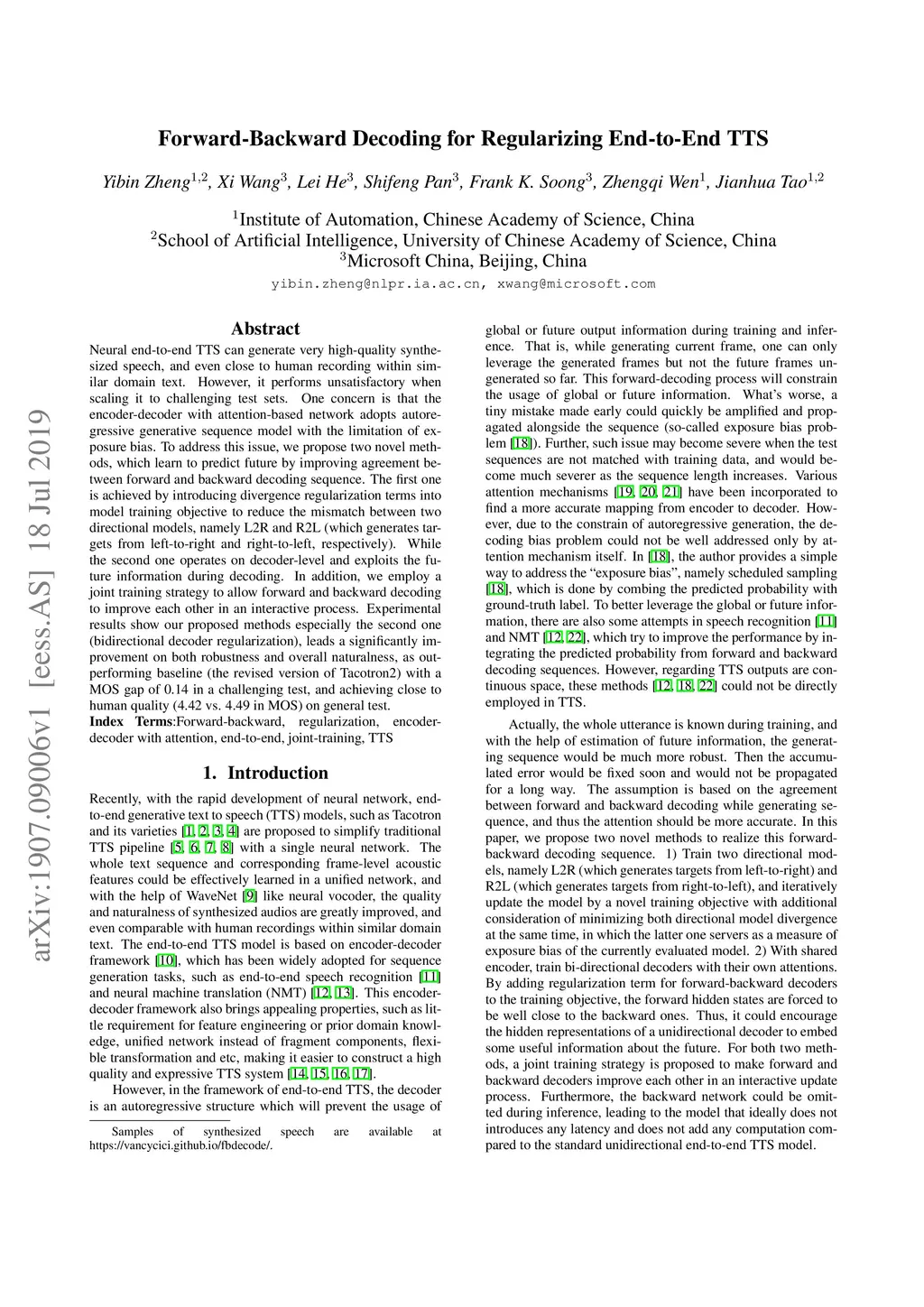 arXiv:1907.09006v1 [eess.AS] 18 Jul 2019

Forward-Backward Decoding for Regularizing End-to-End TTS

Yibin Zheng$^{1,2}$, Xi Wang$^{3}$, Lei He$^{3}$, Shifeng Pan$^{3}$, Frank K. Soong$^{3}$, Zhengqi Wen$^{1}$, Jianhua Tao$^{1,2}$

$^{1}$Institute of Automation, Chinese Academy of Science, China
$^{2}$School of Artificial Intelligence, University of Chinese Academy of Science, China
$^{3}$Microsoft China, Beijing, China

yibin.zheng@nlpr.ia.ac.cn, xwang@microsoft.com

Abstract

Neural end-to-end TTS can generate very high-quality synthesized speech, and even close to human recording within similar domain text. However, it performs unsatisfactory when scaling it to challenging test sets. One concern is that the encoder-decoder with attention-based network adopts autoregressive generative sequence model with the limitation of exposure bias. To address this issue, we propose two novel methods, which learn to predict future by improving agreement between forward and backward decoding sequence. The first one is achieved by introducing divergence regularization terms into model training objective to reduce the mismatch between two directional models, namely L2R and R2L (which generates targets from left-to-right and right-to-left, respectively). While the second one operates on decoder-level and exploits the future information during decoding. In addition, we employ a joint training strategy to allow forward and backward decoding to improve each other in an interactive process. Experimental results show our proposed methods especially the second one (bidirectional decoder regularization), leads a significantly improvement on both robustness and overall naturalness, as outperforming baseline (the revised version of Tacotron2) with a MOS gap of 0.14 in a challenging test, and achieving close to human quality (4.42 vs. 4.49 in MOS) on general test.
Index Terms:Forward-backward, regularization, encoder-decoder with attention, end-to-end, joint-training, TTS

1. Introduction

Recently, with the rapid development of neural network, end-to-end generative text to speech (TTS) models, such as Tacotron and its varieties [1, 2, 3, 4] are proposed to simplify traditional TTS pipeline [5, 6, 7, 8] with a single neural network. The whole text sequence and corresponding frame-level acoustic features could be effectively learned in a unified network, and with the help of WaveNet [9] like neural vocoder, the quality and naturalness of synthesized audios are greatly improved, and even comparable with human recordings within similar domain text. The end-to-end TTS model is based on encoder-decoder framework [10], which has been widely adopted for sequence generation tasks, such as end-to-end speech recognition [11] and neural machine translation (NMT) [12, 13]. This encoder-decoder framework also brings appealing properties, such as little requirement for feature engineering or prior domain knowledge, unified network instead of fragment components, flexible transformation and etc, making it easier to construct a high quality and expressive TTS system [14, 15, 16, 17].

However, in the framework of end-to-end TTS, the decoder is an autoregressive structure which will prevent the usage of

Samples of synthesized speech are available at https://vancycici.github.io/fbdecode/.

global or future output information during training and inference. That is, while generating current frame, one can only leverage the generated frames but not the future frames ungenerated so far. This forward-decoding process will constrain the usage of global or future information. What's worse, a tiny mistake made early could quickly be amplified and propagated alongside the sequence (so-called exposure bias problem [18]). Further, such issue may become severe when the test sequences are not matched with training data, and would become much severer as the sequence length increases. Various attention mechanisms [19, 20, 21] have been incorporated to find a more accurate mapping from encoder to decoder. However, due to the constrain of autoregressive generation, the decoding bias problem could not be well addressed only by attention mechanism itself. In [18], the author provides a simple way to address the "exposure bias", namely scheduled sampling [18], which is done by combing the predicted probability with ground-truth label. To better leverage the global or future information, there are also some attempts in speech recognition [11] and NMT [12, 22], which try to improve the performance by integrating the predicted probability from forward and backward decoding sequences. However, regarding TTS outputs are continuous space, these methods [12, 18, 22] could not be directly employed in TTS.

Actually, the whole utterance is known during training, and with the help of estimation of future information, the generating sequence would be much more robust. Then the accumulated error would be fixed soon and would not be propagated for a long way. The assumption is based on the agreement between forward and backward decoding while generating sequence, and thus the attention should be more accurate. In this paper, we propose two novel methods to realize this forward-backward decoding sequence. 1) Train two directional models, namely L2R (which generates targets from left-to-right) and R2L (which generates targets from right-to-left), and iteratively update the model by a novel training objective with additional consideration of minimizing both directional model divergence at the same time, in which the latter one servers as a measure of exposure bias of the currently evaluated model. 2) With shared encoder, train bi-directional decoders with their own attentions. By adding regularization term for forward-backward decoders to the training objective, the forward hidden states are forced to be well close to the backward ones. Thus, it could encourage the hidden representations of a unidirectional decoder to embed some useful information about the future. For both two methods, a joint training strategy is proposed to make forward and backward decoders improve each other in an interactive update process. Furthermore, the backward network could be omitted during inference, leading to the model that ideally does not introduces any latency and does not add any computation compared to the standard unidirectional end-to-end TTS model.